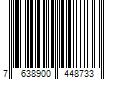 7 638900 448733